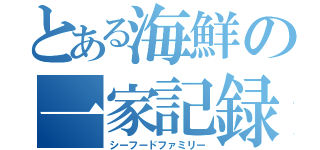 とある海鮮の一家記録

シーフードファミリー